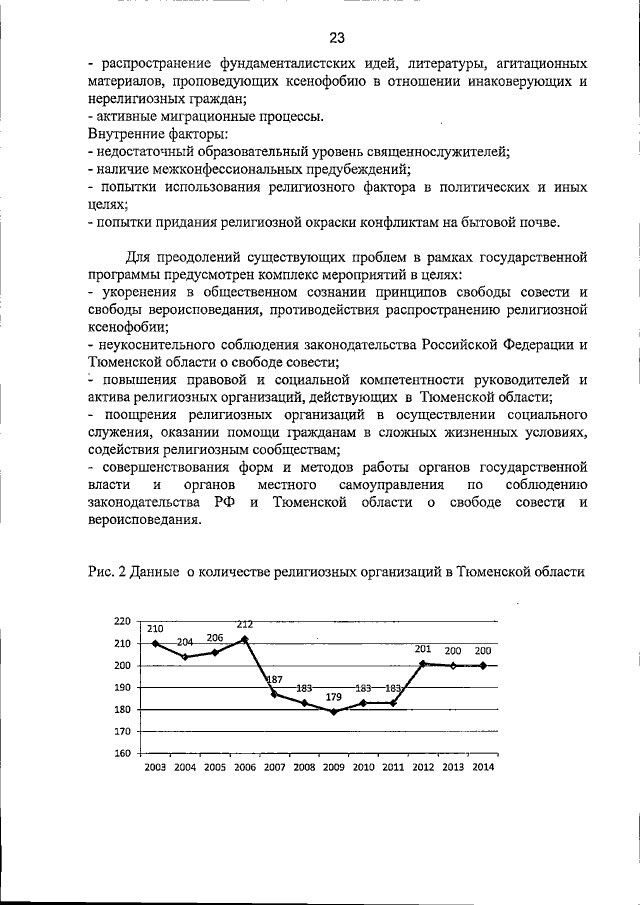 23

- распространение фундаменталистских идей, литературы, агитационных материалов, проповедующих ксенофобию в отношении инаковерующих и нерелигиозных граждан;
- активные миграционные процессы.
Внутренние факторы:
- недостаточный образовательный уровень священнослужителей;
- наличие межконфессиональных предубеждений;
- попытки использования религиозного фактора в политических и иных целях;
- попытки придания религиозной окраски конфликтам на бытовой почве.

Для преодолений существующих проблем в рамках государственной программы предусмотрен комплекс мероприятий в целях:
- укоренения в общественном сознании принципов свободы совести и свободы вероисповедания, противодействия распространению религиозной ксенофобии;
- неукоснительного соблюдения законодательства Российской Федерации и Тюменской области о свободе совести;
- повышения правовой и социальной компетентности руководителей и актива религиозных организаций, действующих в Тюменской области;
- поощрения религиозных организаций в осуществлении социального служения, оказании помощи гражданам в сложных жизненных условиях, содействия религиозным сообществам;
- совершенствования форм и методов работы органов государственной власти и органов местного самоуправления по соблюдению законодательства РФ и Тюменской области о свободе совести и вероисповедания.

Рис. 2 Данные о количестве религиозных организаций в Тюменской области

220
210
200
190
180
170
160
210 204 206 212 187 183 179 183 183 201 200 200
2003 2004 2005 2006 2007 2008 2009 2010 2011 2012 2013 2014